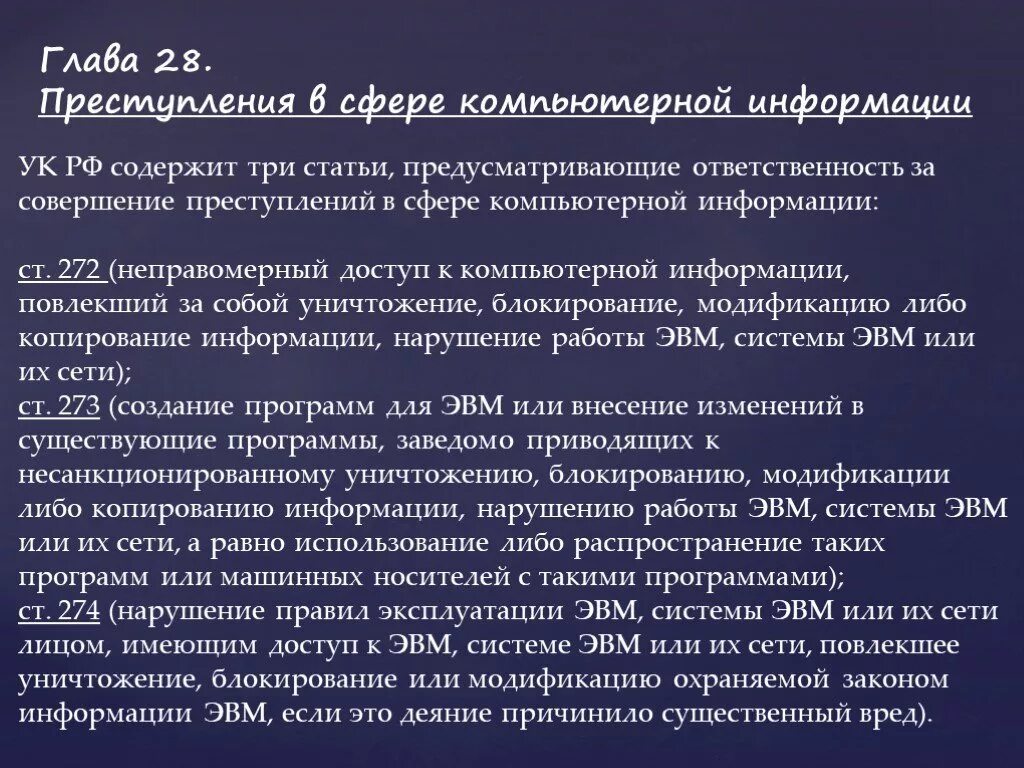 Глава 28.
Преступления в сфере компьютерной информации

УК РФ содержит три статьи, предусматривающие ответственность за совершение преступлений в сфере компьютерной информации:

ст. 272 (неправомерный доступ к компьютерной информации, повлекший за собой уничтожение, блокирование, модификацию либо копирование информации, нарушение работы ЭВМ, системы ЭВМ или их сети);
ст. 273 (создание программ для ЭВМ или внесение изменений в существующие программы, заведомо приводящих к несанкционированному уничтожению, блокированию, модификации либо копированию информации, нарушению работы ЭВМ, системы ЭВМ или их сети, а равно использование либо распространение таких программ или машинных носителей с такими программами);
ст. 274 (нарушение правил эксплуатации ЭВМ, системы ЭВМ или их сети лицом, имеющим доступ к ЭВМ, системе ЭВМ или их сети, повлекшее уничтожение, блокирование или модификацию охраняемой законом информации ЭВМ, если это деяние причинило существенный вред).